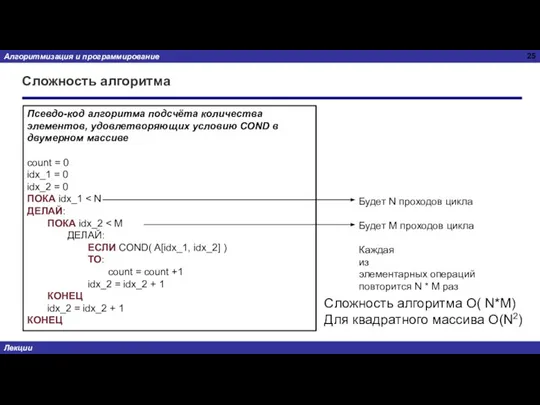 Алгоритмизация и программирование

25

Сложность алгоритма

Псевдо-код алгоритма подсчёта количества элементов, удовлетворяющих условию COND в двумерном массиве

count = 0
idx_1 = 0
idx_2 = 0
ПОКА idx_1 < N
ДЕЛАЙ:
ПОКА idx_2 < M
ДЕЛАЙ:
ЕСЛИ COND( A[idx_1, idx_2] )
ТО:
count = count +1
idx_2 = idx_2 + 1
КОНЕЦ
idx_2 = idx_2 + 1
КОНЕЦ

Будет N проходов цикла

Будет M проходов цикла

Каждая из элементарных операций повторится N * M раз

Сложность алгоритма O( N*M)
Для квадратного массива O($N^2$)

Лекции